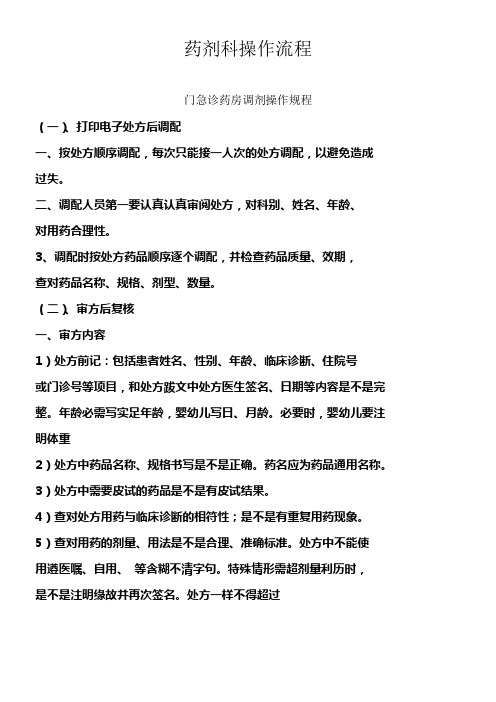 药剂科操作流程

门急诊药房调剂操作规程

（一）、打印电子处方后调配

一、按处方顺序调配，每次只能接一人次的处方调配，以避免造成过失。

二、调配人员第一要认真认真审阅处方，对科别、姓名、年龄、对用药合理性。

3、调配时按处方药品顺序逐个调配，并检查药品质量、效期，查对药品名称、规格、剂型、数量。

（二）、审方后复核

一、审方内容

1）处方前记：包括患者姓名、性别、年龄、临床诊断、住院号或门诊号等项目，和处方跋文中处方医生签名、日期等内容是不是完整。年龄必需写实足年龄，婴幼儿写日、月龄。必要时，婴幼儿要注明体重

2）处方中药品名称、规格书写是不是正确。药名应为药品通用名称。

3）处方中需要皮试的药品是不是有皮试结果。

4）查对处方用药与临床诊断的相符性；是不是有重复用药现象。

5）查对用药的剂量、用法是不是合理、准确标准。处方中不能使用遵医嘱、自用、 等含糊不清字句。特殊情形需超剂量利历时，是不是注明缘故并再次签名。处方一样不得超过